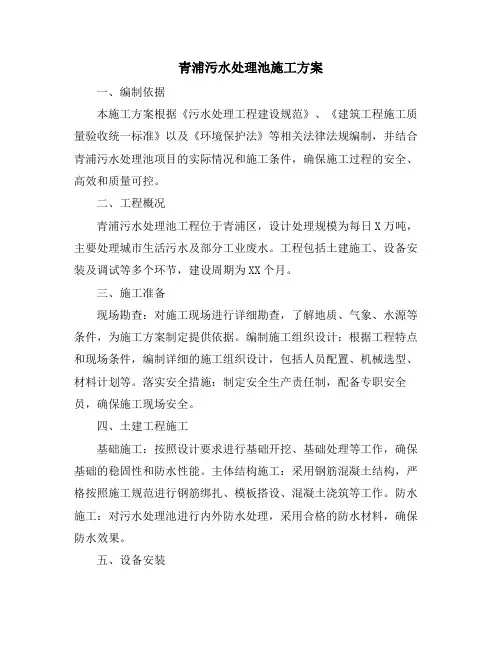 青浦污水处理池施工方案

一、编制依据

本施工方案根据《污水处理工程建设规范》、《建筑工程施工质量验收统一标准》以及《环境保护法》等相关法律法规编制，并结合青浦污水处理池项目的实际情况和施工条件，确保施工过程的安全、高效和质量可控。

二、工程概况

青浦污水处理池工程位于青浦区，设计处理规模为每日X万吨，主要处理城市生活污水及部分工业废水。工程包括土建施工、设备安装及调试等多个环节，建设周期为XX个月。

三、施工准备

现场勘查：对施工现场进行详细勘查，了解地质、气象、水源等条件，为施工方案制定提供依据。编制施工组织设计：根据工程特点和现场条件，编制详细的施工组织设计，包括人员配置、机械选型、材料计划等。落实安全措施：制定安全生产责任制，配备专职安全员，确保施工现场安全。

四、土建工程施工

基础施工：按照设计要求进行基础开挖、基础处理等工作，确保基础的稳固性和防水性能。主体结构施工：采用钢筋混凝土结构，严格按照施工规范进行钢筋绑扎、模板搭设、混凝土浇筑等工作。防水施工：对污水处理池进行内外防水处理，采用合格的防水材料，确保防水效果。

五、设备安装